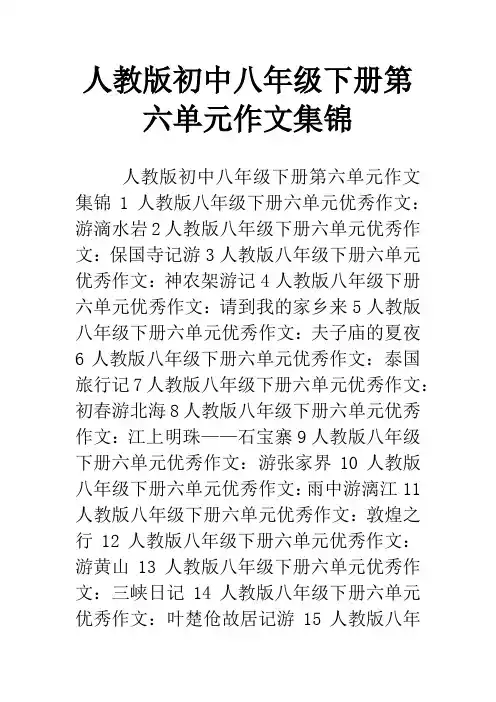 人教版初中八年级下册第六单元作文集锦

人教版初中八年级下册第六单元作文集锦 1 人教版八年级下册六单元优秀作文：游滴水岩 2 人教版八年级下册六单元优秀作文：保国寺记游 3 人教版八年级下册六单元优秀作文：神农架游记 4 人教版八年级下册六单元优秀作文：请到我的家乡来 5 人教版八年级下册六单元优秀作文：夫子庙的夏夜 6 人教版八年级下册六单元优秀作文：泰国旅行记 7 人教版八年级下册六单元优秀作文：初春游北海 8 人教版八年级下册六单元优秀作文：江上明珠——石宝寨 9 人教版八年级下册六单元优秀作文：游张家界 10 人教版八年级下册六单元优秀作文：雨中游漓江 11 人教版八年级下册六单元优秀作文：敦煌之行 12 人教版八年级下册六单元优秀作文：游黄山 13 人教版八年级下册六单元优秀作文：三峡日记 14 人教版八年级下册六单元优秀作文：叶楚伧故居记游 15 人教版八年